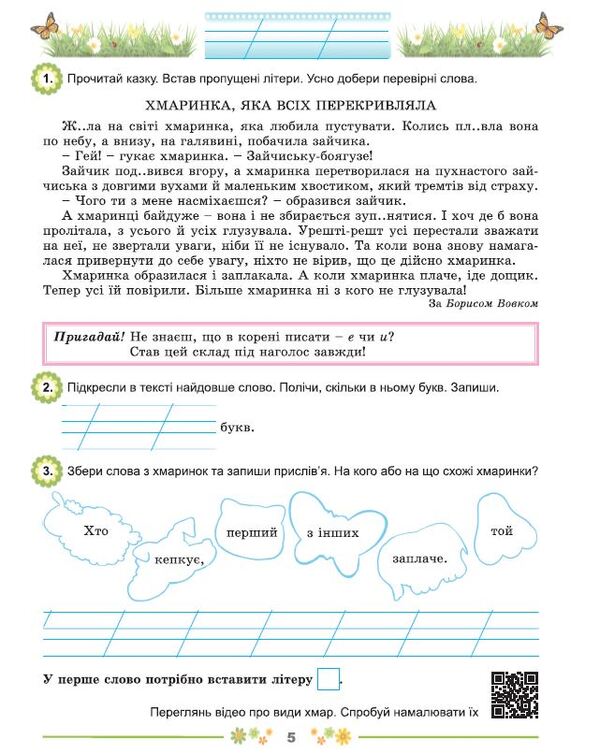 1. Прочитай казку. Встав пропущені літери. Усно добери перевірні слова.

ХМАРИНКА, ЯКА ВСІХ ПЕРЕКРИВЛЯЛА

Ж..ла на світі хмаринка, яка любила пустувати. Колись пл..вла вона по небу, а внизу, на галявині, побачила зайчика.

– Гей! – гукає хмаринка. – Зайчиську-боягузе!

Зайчик под..вився вгору, а хмаринка перетворилася на пухнастого зайчиська з довгими вухами й маленьким хвостиком, який тремтів від страху.

– Чого ти з мене насміхаєшся? – образився зайчик.

А хмаринці байдуже – вона і не збирається зуп..нятися. І хоч де б вона пролітала, з усього й усіх глузувала. Урешті-решт усі перестали зважати на неї, не звертали уваги, ніби її не існувало. Та коли вона знову намагалася привернути до себе увагу, ніхто не вірив, що це дійсно хмаринка.

Хмаринка образилася і заплакала. А коли хмаринка плаче, іде дощик. Тепер усі їй повірили. Більше хмаринка ні з кого не глузувала!

За Борисом Вовком

Пригадай! Не знаєш, що в корені писати – е чи и?
Став цей склад під наголос завжди!

2. Підкресли в тексті найдовше слово. Полічи, скільки в ньому букв. Запиши.

букв.

3. Збери слова з хмаринок та запиши прислів'я. На кого або на що схожі хмаринки?

Хто

кепкує,

перший

з інших

заплаче.

той

У перше слово потрібно вставити літеру .

Переглянь відео про види хмар. Спробуй намалювати їх

5